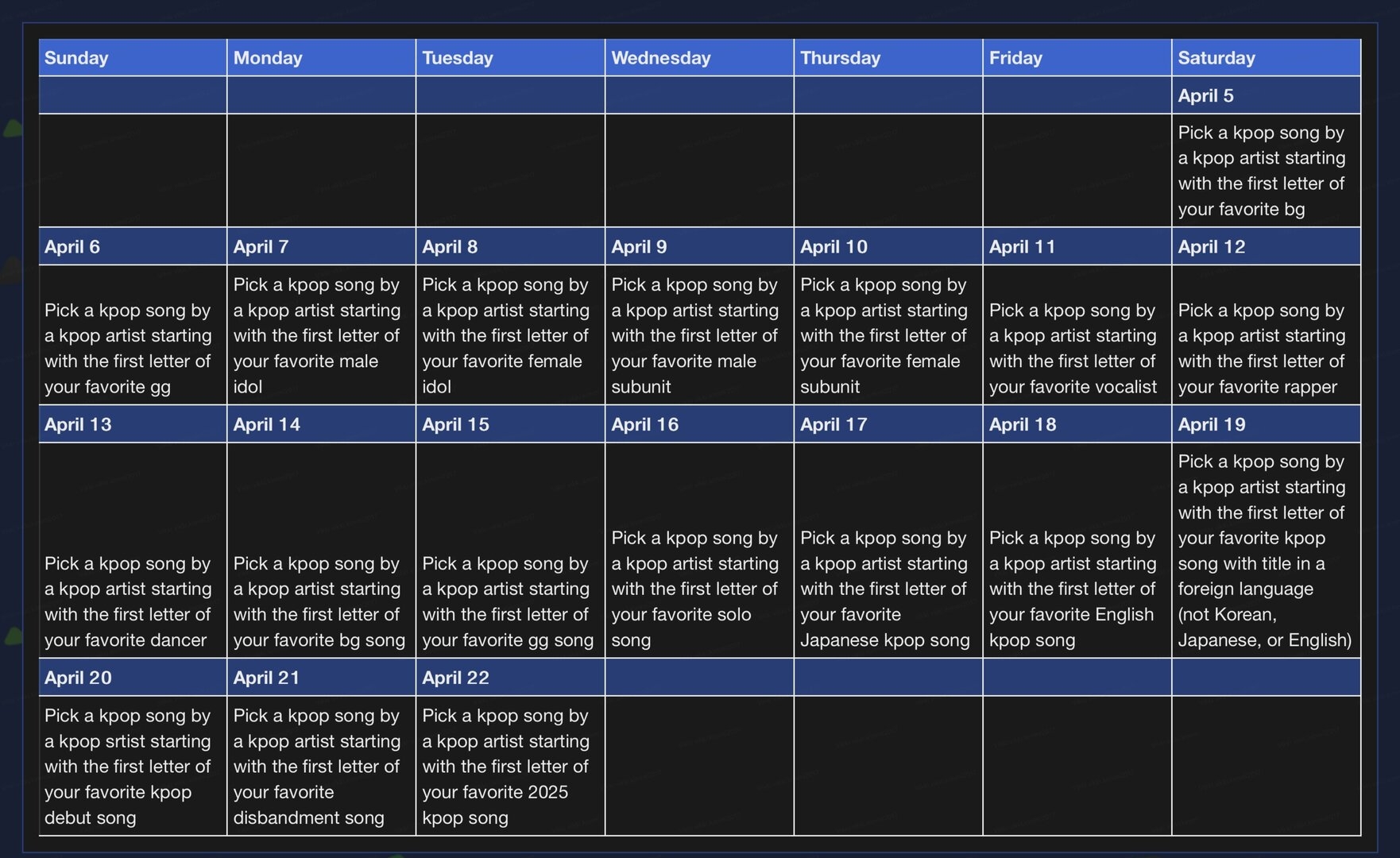 | Sunday | Monday | Tuesday | Wednesday | Thursday | Friday | Saturday |
|---|---|---|---|---|---|---|
| | | | | | | April 5 |
| | | | | | | Pick a kpop song by a kpop artist starting with the first letter of your favorite bg |
| April 6 | April 7 | April 8 | April 9 | April 10 | April 11 | April 12 |
| Pick a kpop song by a kpop artist starting with the first letter of your favorite gg | Pick a kpop song by a kpop artist starting with the first letter of your favorite male idol | Pick a kpop song by a kpop artist starting with the first letter of your favorite female idol | Pick a kpop song by a kpop artist starting with the first letter of your favorite male subunit | Pick a kpop song by a kpop artist starting with the first letter of your favorite female subunit | Pick a kpop song by a kpop artist starting with the first letter of your favorite vocalist | Pick a kpop song by a kpop artist starting with the first letter of your favorite rapper |
| April 13 | April 14 | April 15 | April 16 | April 17 | April 18 | April 19 |
| Pick a kpop song by a kpop artist starting with the first letter of your favorite dancer | Pick a kpop song by a kpop artist starting with the first letter of your favorite bg song | Pick a kpop song by a kpop artist starting with the first letter of your favorite gg song | Pick a kpop song by a kpop artist starting with the first letter of your favorite solo song | Pick a kpop song by a kpop artist starting with the first letter of your favorite Japanese kpop song | Pick a kpop song by a kpop artist starting with the first letter of your favorite English kpop song | Pick a kpop song by a kpop artist starting with the first letter of your favorite kpop song with title in a foreign language (not Korean, Japanese, or English) |
| April 20 | April 21 | April 22 | | | | |
| Pick a kpop song by a kpop srtist starting with the first letter of your favorite kpop debut song | Pick a kpop song by a kpop artist starting with the first letter of your favorite disbandment song | Pick a kpop song by a kpop artist starting with the first letter of your favorite 2025 kpop song | | | | |